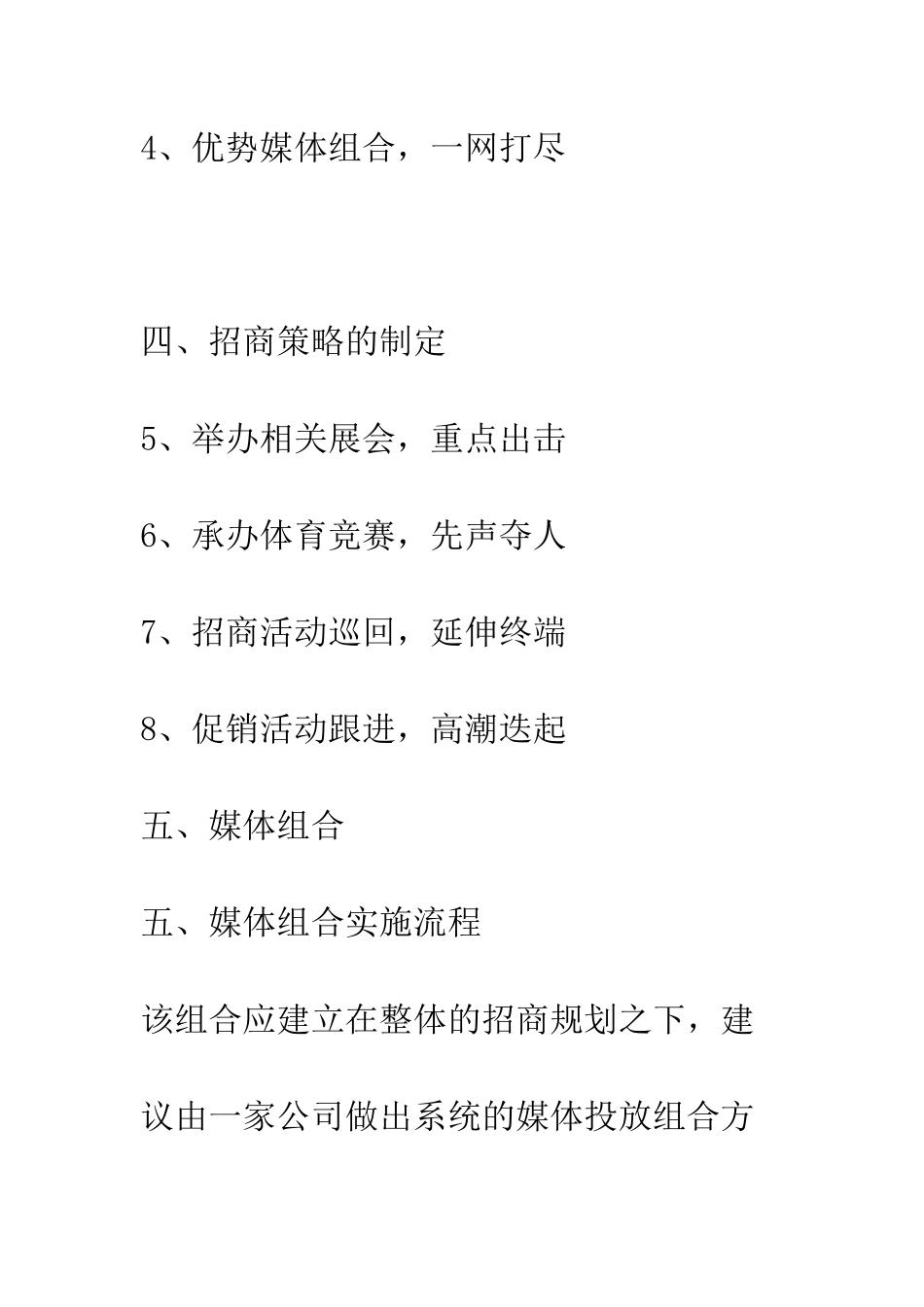 4、优势媒体组合，一网打尽

四、招商策略的制定

5、举办相关展会，重点出击

6、承办体育竞赛，先声夺人

7、招商活动巡回，延伸终端

8、促销活动跟进，高潮迭起

五、媒体组合

五、媒体组合实施流程

该组合应建立在整体的招商规划之下，建议由一家公司做出系统的媒体投放组合方